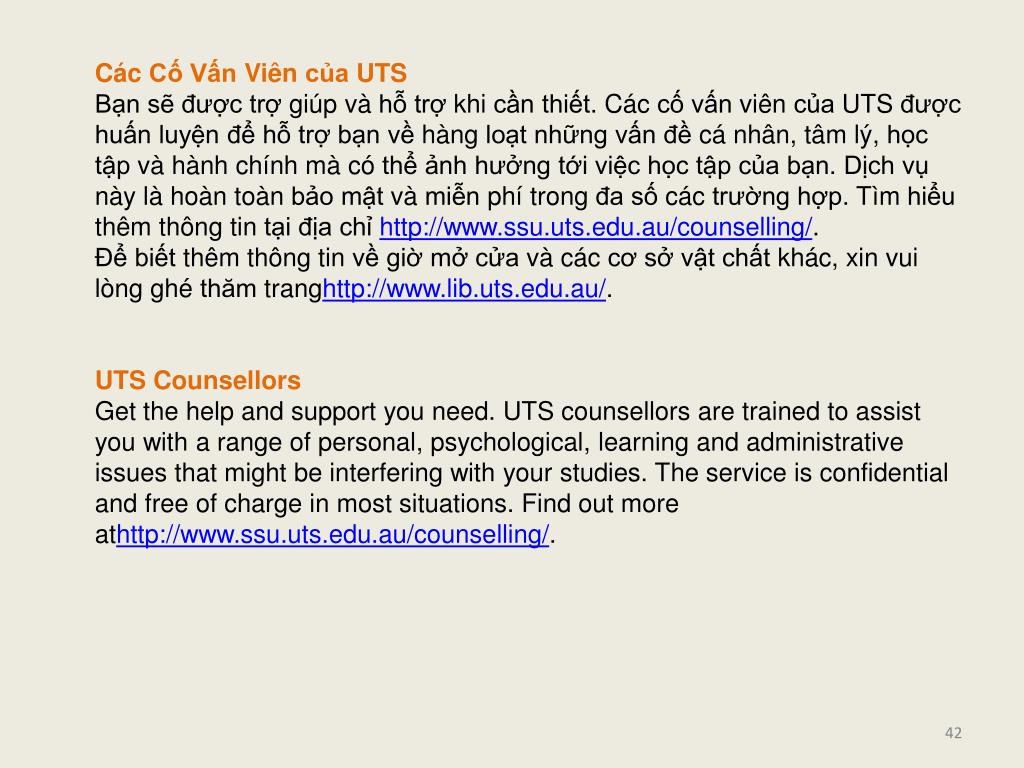 Các Cố Vấn Viên của UTS
Bạn sẽ được trợ giúp và hỗ trợ khi cần thiết. Các cố vấn viên của UTS được huấn luyện để hỗ trợ bạn về hàng loạt những vấn đề cá nhân, tâm lý, học tập và hành chính mà có thể ảnh hưởng tới việc học tập của bạn. Dịch vụ này là hoàn toàn bảo mật và miễn phí trong đa số các trường hợp. Tìm hiểu thêm thông tin tại địa chỉ http://www.ssu.uts.edu.au/counselling/.
Để biết thêm thông tin về giờ mở cửa và các cơ sở vật chất khác, xin vui lòng ghé thăm tranghttp://www.lib.uts.edu.au/.

UTS Counsellors
Get the help and support you need. UTS counsellors are trained to assist you with a range of personal, psychological, learning and administrative issues that might be interfering with your studies. The service is confidential and free of charge in most situations. Find out more athttp://www.ssu.uts.edu.au/counselling/.

42